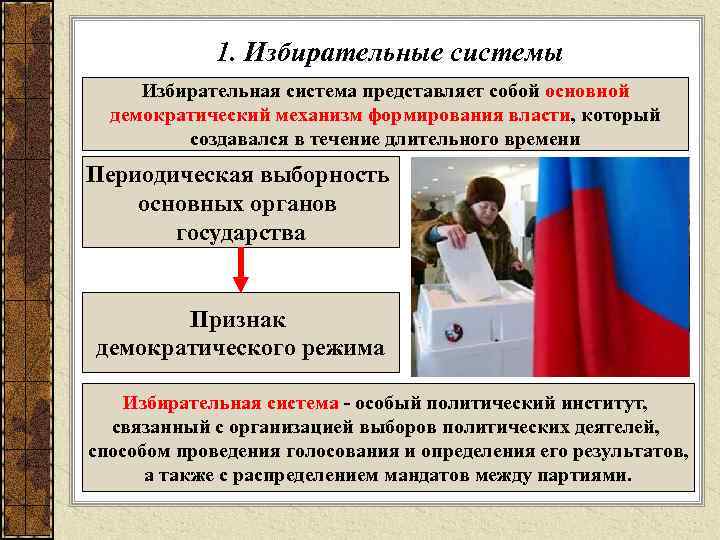 1. Избирательные системы

Избирательная система представляет собой основной демократический механизм формирования власти, который создавался в течение длительного времени

Периодическая выборность основных органов государства

Признак демократического режима

Избирательная система - особый политический институт, связанный с организацией выборов политических деятелей, способом проведения голосования и определения его результатов, а также с распределением мандатов между партиями.